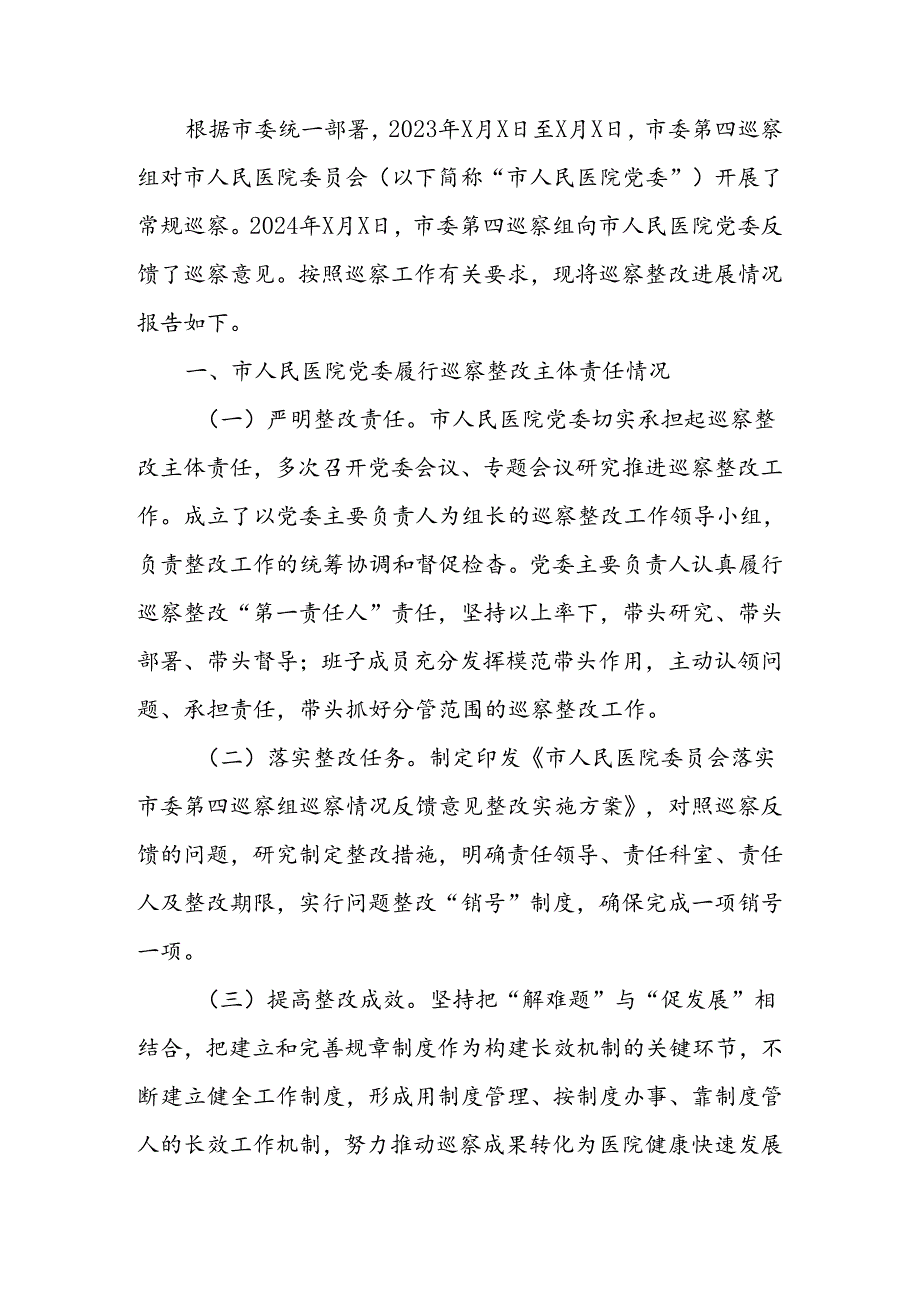 根据市委统一部署，2023年X月X日至X月X日，市委第四巡察组对市人民医院委员会（以下简称“市人民医院党委”）开展了常规巡察。2024年X月X日，市委第四巡察组向市人民医院党委反馈了巡察意见。按照巡察工作有关要求，现将巡察整改进展情况报告如下。

一、市人民医院党委履行巡察整改主体责任情况

（一）严明整改责任。市人民医院党委切实承担起巡察整改主体责任，多次召开党委会议、专题会议研究推进巡察整改工作。成立了以党委主要负责人为组长的巡察整改工作领导小组，负责整改工作的统筹协调和督促检查。党委主要负责人认真履行巡察整改“第一责任人”责任，坚持以上率下，带头研究、带头部署、带头督导；班子成员充分发挥模范带头作用，主动认领问题、承担责任，带头抓好分管范围的巡察整改工作。

（二）落实整改任务。制定印发《市人民医院委员会落实市委第四巡察组巡察情况反馈意见整改实施方案》，对照巡察反馈的问题，研究制定整改措施，明确责任领导、责任科室、责任人及整改期限，实行问题整改“销号”制度，确保完成一项销号一项。

（三）提高整改成效。坚持把“解难题”与“促发展”相结合，把建立和完善规章制度作为构建长效机制的关键环节，不断建立健全工作制度，形成用制度管理、按制度办事、靠制度管人的长效工作机制，努力推动巡察成果转化为医院健康快速发展